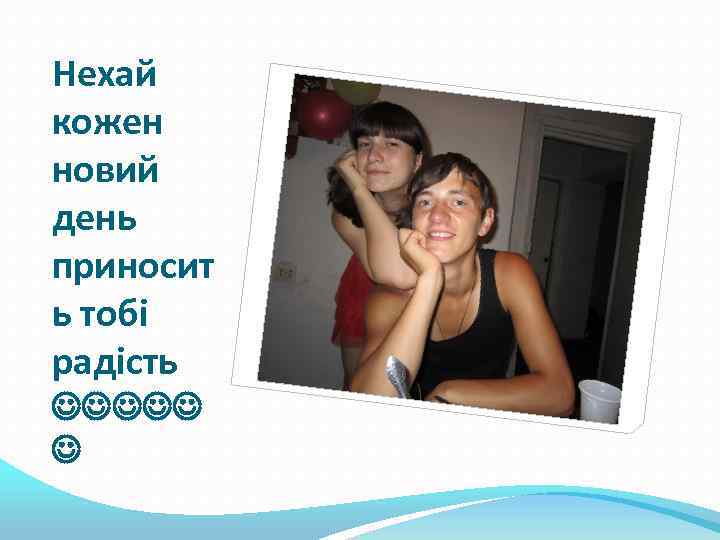 Нехай кожен новий день приносить тобі радість ☺☺☺☺☺☺